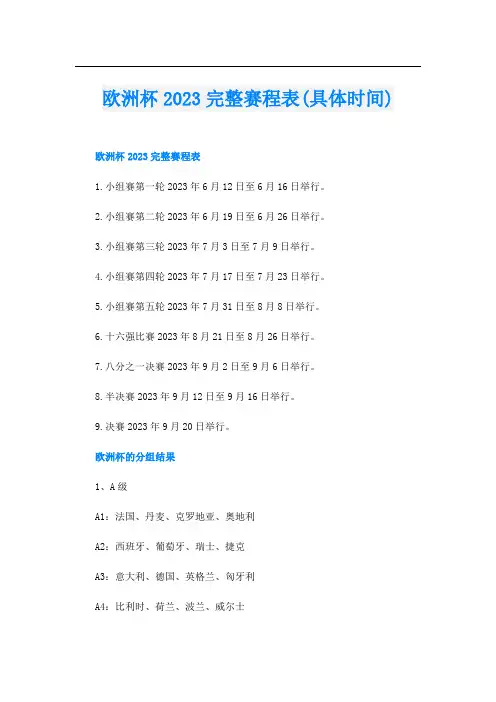 欧洲杯 2023 完整赛程表(具体时间)

欧洲杯 2023 完整赛程表

1.小组赛第一轮 2023 年 6 月 12 日至 6 月 16 日举行。

2.小组赛第二轮 2023 年 6 月 19 日至 6 月 26 日举行。

3.小组赛第三轮 2023 年 7 月 3 日至 7 月 9 日举行。

4.小组赛第四轮 2023 年 7 月 17 日至 7 月 23 日举行。

5.小组赛第五轮 2023 年 7 月 31 日至 8 月 8 日举行。

6.十六强比赛 2023 年 8 月 21 日至 8 月 26 日举行。

7.八分之一决赛 2023 年 9 月 2 日至 9 月 6 日举行。

8.半决赛 2023 年 9 月 12 日至 9 月 16 日举行。

9.决赛 2023 年 9 月 20 日举行。

欧洲杯的分组结果

1、A 级

A1：法国、丹麦、克罗地亚、奥地利

A2：西班牙、葡萄牙、瑞士、捷克

A3：意大利、德国、英格兰、匈牙利

A4：比利时、荷兰、波兰、威尔士